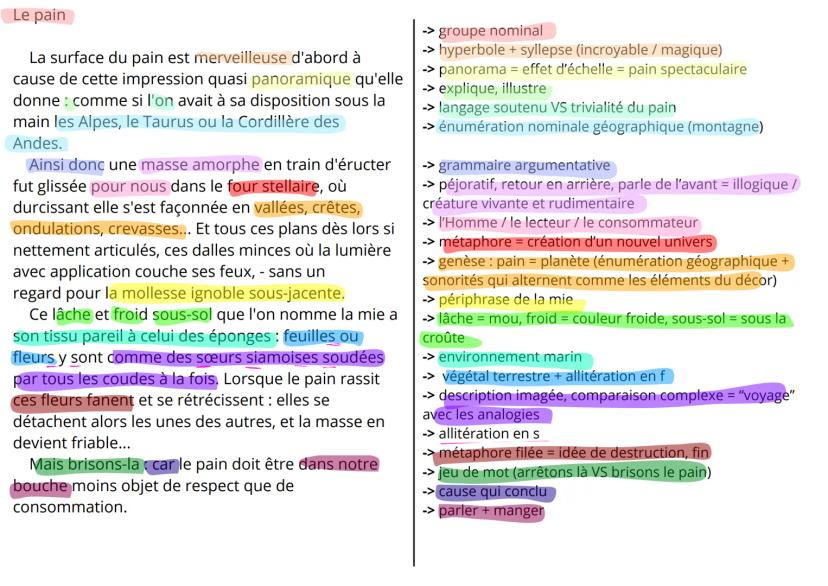 Le pain

La surface du pain est merveilleuse d'abord à cause de cette impression quasi panoramique qu'elle donne : comme si l'on avait à sa disposition sous la main les Alpes, le Taurus ou la Cordillère des Andes.

Ainsi donc une masse amorphe en train d'éructer fut glissée pour nous dans le four stellaire, où durcissant elle s'est façonnée en vallées, crêtes, ondulations, crevasses... Et tous ces plans dès lors si nettement articulés, ces dalles minces où la lumière avec application couche ses feux, - sans un regard pour la mollesse ignoble sous-jacente.

Ce lâche et froid sous-sol que l'on nomme la mie a son tissu pareil à celui des éponges : feuilles ou fleurs y sont comme des sœurs siamoises soudées par tous les coudes à la fois. Lorsque le pain rassit ces fleurs fanent et se rétrécissent : elles se détachent alors les unes des autres, et la masse en devient friable...

Mais brisons-la : car le pain doit être dans notre bouche moins objet de respect que de consommation.

-> groupe nominal
-> hyperbole + syllepse (incroyable / magique)
-> panorama = effet d'échelle = pain spectaculaire
-> explique, illustre
-> langage soutenu VS trivialité du pain
-> énumération nominale géographique (montagne)

-> grammaire argumentative
-> péjoratif, retour en arrière, parle de l'avant = illogique / créature vivante et rudimentaire
-> l'Homme / le lecteur / le consommateur
-> métaphore = création d'un nouvel univers
-> genèse : pain = planète (énumération géographique + sonorités qui alternent comme les éléments du décor)
-> périphrase de la mie
-> lâche = mou, froid = couleur froide, sous-sol = sous la croûte
-> environnement marin
-> végétal terrestre + allitération en f
-> description imagée, comparaison complexe = "voyage" avec les analogies
-> allitération en s
-> métaphore filée = idée de destruction, fin
-> jeu de mot (arrêtons là VS brisons le pain)
-> cause qui conclu
-> parler + manger